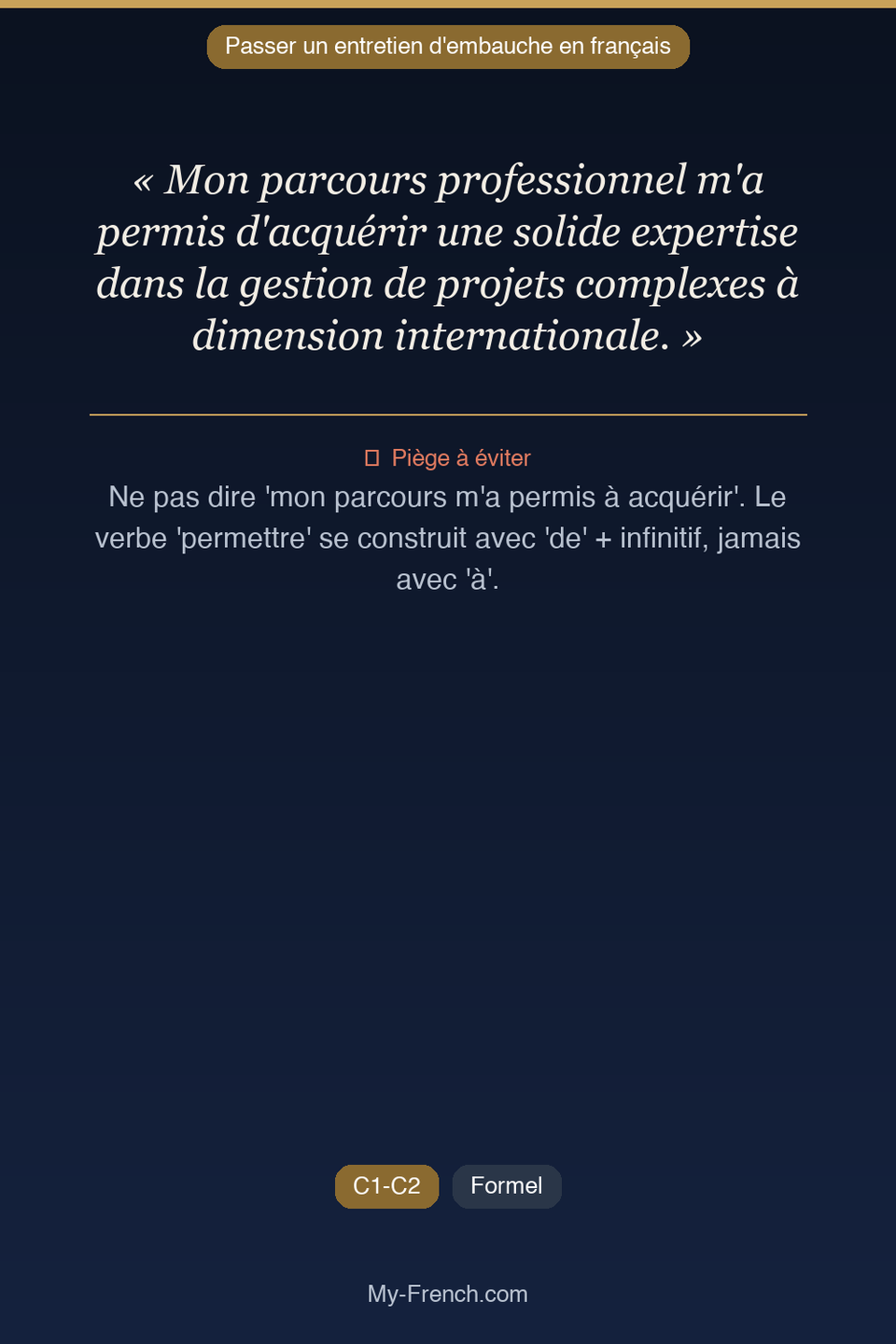 Passer un entretien d'embauche en français

« Mon parcours professionnel m'a permis d'acquérir une solide expertise dans la gestion de projets complexes à dimension internationale. »

Piège à éviter

Ne pas dire 'mon parcours m'a permis à acquérir'. Le verbe 'permettre' se construit avec 'de' + infinitif, jamais avec 'à'.

C1-C2

Formel

My-French.com